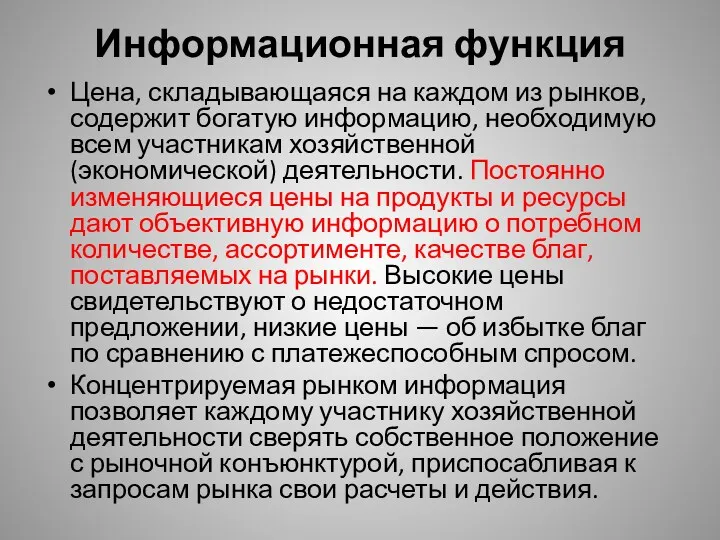 Информационная функция

• Цена, складывающаяся на каждом из рынков, содержит богатую информацию, необходимую всем участникам хозяйственной (экономической) деятельности. Постоянно изменяющиеся цены на продукты и ресурсы дают объективную информацию о потребном количестве, ассортименте, качестве благ, поставляемых на рынки. Высокие цены свидетельствуют о недостаточном предложении, низкие цены — об избытке благ по сравнению с платежеспособным спросом.

• Концентрируемая рынком информация позволяет каждому участнику хозяйственной деятельности сверять собственное положение с рыночной конъюнктурой, приспосабливая к запросам рынка свои расчеты и действия.